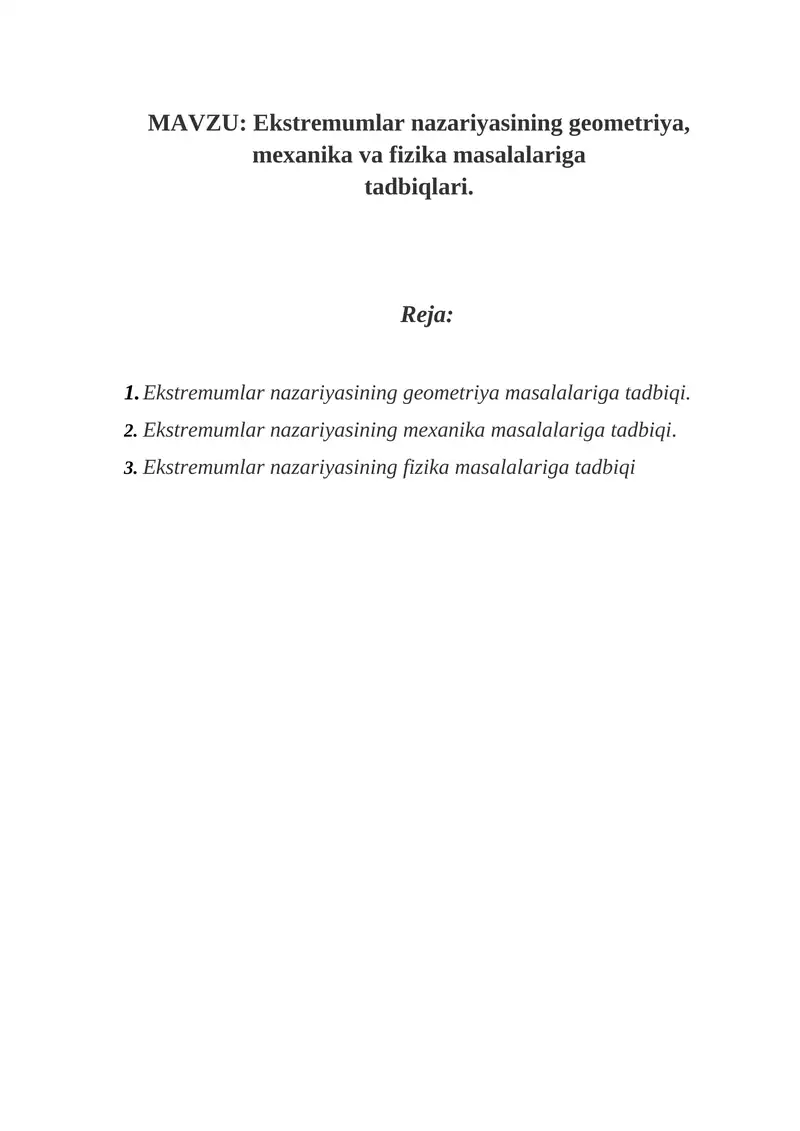 MAVZU: Ekstremumlar nazariyasining geometriya, mexanika va fizika masalalariga tadbiqlari.

Reja:

1. Ekstremumlar nazariyasining geometriya masalalariga tadbiqi.
2. Ekstremumlar nazariyasining mexanika masalalariga tadbiqi.
3. Ekstremumlar nazariyasining fizika masalalariga tadbiqi